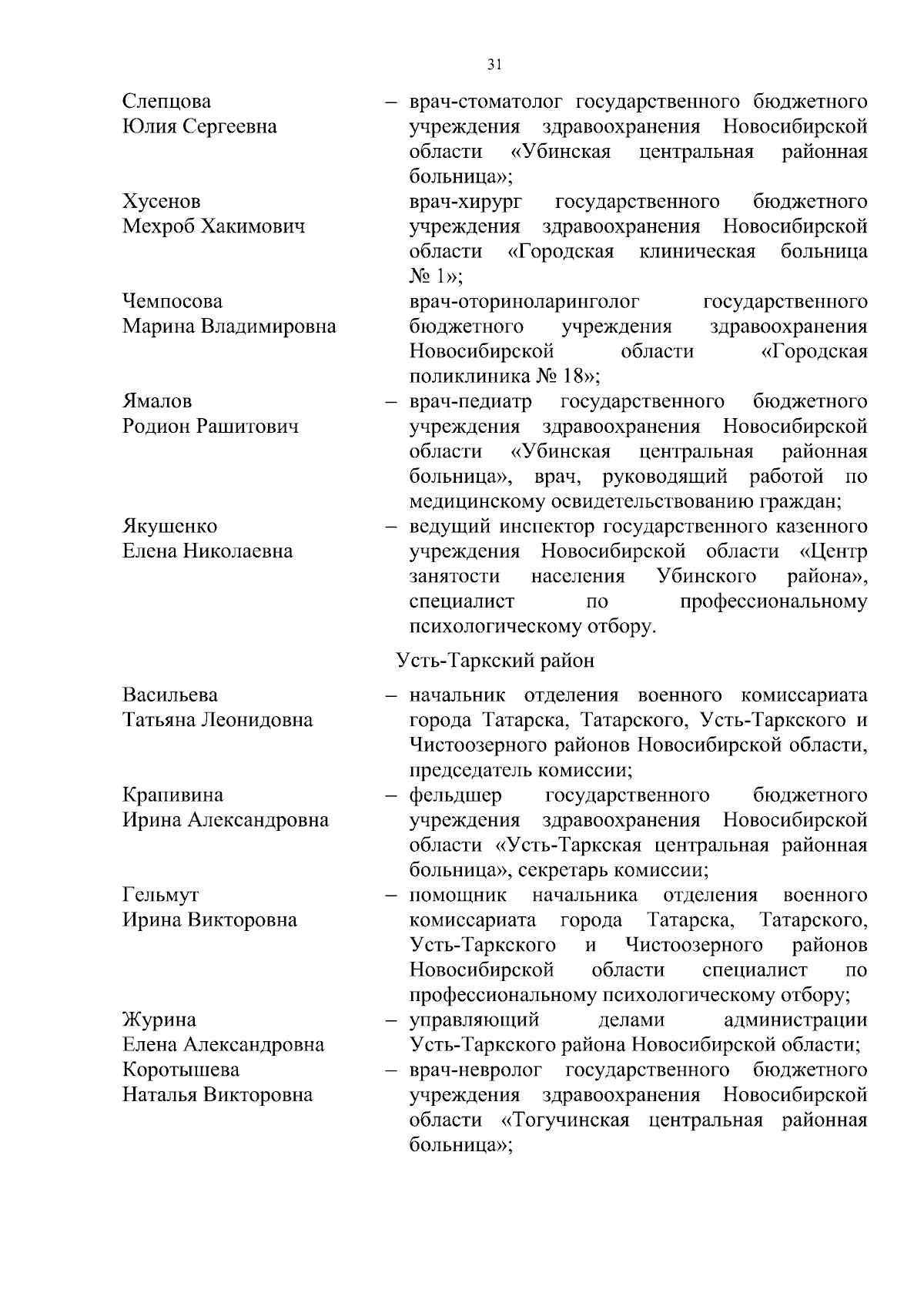 31

Слепцова Юлия Сергеевна – врач-стоматолог государственного бюджетного учреждения здравоохранения Новосибирской области «Убинская центральная районная больница»;

Хусенов Мехроб Хакимович врач-хирург государственного бюджетного учреждения здравоохранения Новосибирской области «Городская клиническая больница № 1»;

Чемпосова Марина Владимировна врач-оториноларинголог государственного бюджетного учреждения здравоохранения Новосибирской области «Городская поликлиника № 18»;

Ямалов Родион Рашитович – врач-педиатр государственного бюджетного учреждения здравоохранения Новосибирской области «Убинская центральная районная больница», врач, руководящий работой по медицинскому освидетельствованию граждан;

Якушенко Елена Николаевна – ведущий инспектор государственного казенного учреждения Новосибирской области «Центр занятости населения Убинского района», специалист по профессиональному психологическому отбору.

Усть-Таркский район

Васильева Татьяна Леонидовна – начальник отделения военного комиссариата города Татарска, Татарского, Усть-Таркского и Чистоозерного районов Новосибирской области, председатель комиссии;

Крапивина Ирина Александровна – фельдшер государственного бюджетного учреждения здравоохранения Новосибирской области «Усть-Таркская центральная районная больница», секретарь комиссии;

Гельмут Ирина Викторовна – помощник начальника отделения военного комиссариата города Татарска, Татарского, Усть-Таркского и Чистоозерного районов Новосибирской области специалист по профессиональному психологическому отбору;

Журина Елена Александровна – управляющий делами администрации Усть-Таркского района Новосибирской области;

Коротышева Наталья Викторовна – врач-невролог государственного бюджетного учреждения здравоохранения Новосибирской области «Тогучинская центральная районная больница»;